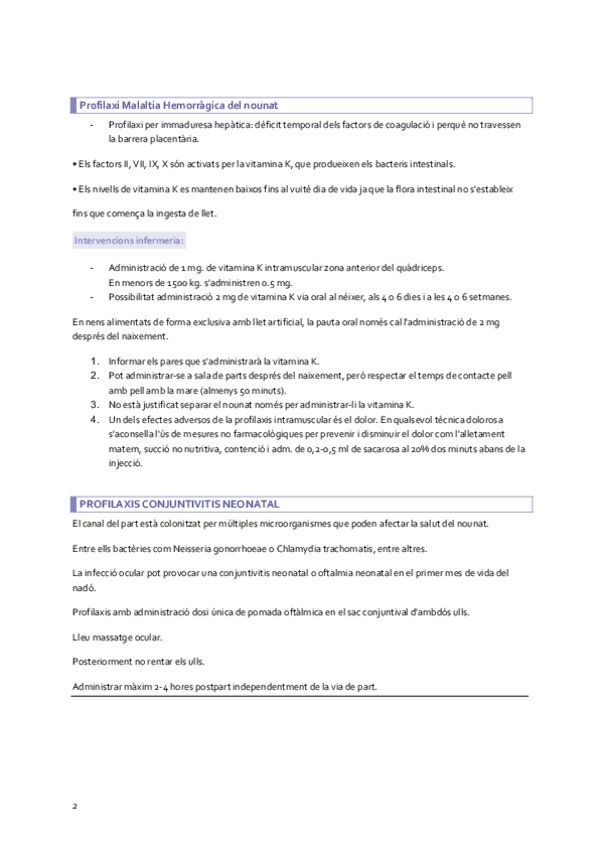 Profilaxi Malaltia Hemorràgica del nounat

- Profilaxi per immaduresa hepàtica: dèficit temporal dels factors de coagulació i perquè no travessen la barrera placentària.

• Els factors II, VII, IX, X són activats per la vitamina K, que produeixen els bacteris intestinals.

• Els nivells de vitamina K es mantenen baixos fins al vuitè dia de vida ja que la flora intestinal no s'estableix fins que comença la ingesta de llet.

Intervencions infermeria:

- Administració de 1 mg. de vitamina K intramuscular zona anterior del quàdriceps. En menors de 1500 kg. s'administren 0.5 mg.
- Possibilitat administració 2 mg de vitamina K via oral al néixer, als 4 o 6 dies i a les 4 o 6 setmanes.

En nens alimentats de forma exclusiva amb llet artificial, la pauta oral només cal l'administració de 2 mg després del naixement.

1. Informar els pares que s'administrarà la vitamina K.
2. Pot administrar-se a sala de parts després del naixement, però respectar el temps de contacte pell amb pell amb la mare (almenys 50 minuts).
3. No està justificat separar el nounat només per administrar-li la vitamina K.
4. Un dels efectes adversos de la profilaxis intramuscular és el dolor. En qualsevol tècnica dolorosa s'aconsella l'ús de mesures no farmacològiques per prevenir i disminuir el dolor com l'alletament matern, succió no nutritiva, contenció i adm. de 0,2-0,5 ml de sacarosa al 20% dos minuts abans de la injecció.

PROFILAXIS CONJUNTIVITIS NEONATAL

El canal del part està colonitzat per múltiples microorganismes que poden afectar la salut del nounat.

Entre ells bactèries com Neisseria gonorrhoeae o Chlamydia trachomatis, entre altres.

La infecció ocular pot provocar una conjuntivitis neonatal o oftalmia neonatal en el primer mes de vida del nadó.

Profilaxis amb administració dosi única de pomada oftàlmica en el sac conjuntival d'ambdós ulls.

Lleu massatge ocular.

Posteriorment no rentar els ulls.

Administrar màxim 2-4 hores postpart independentment de la via de part.

2